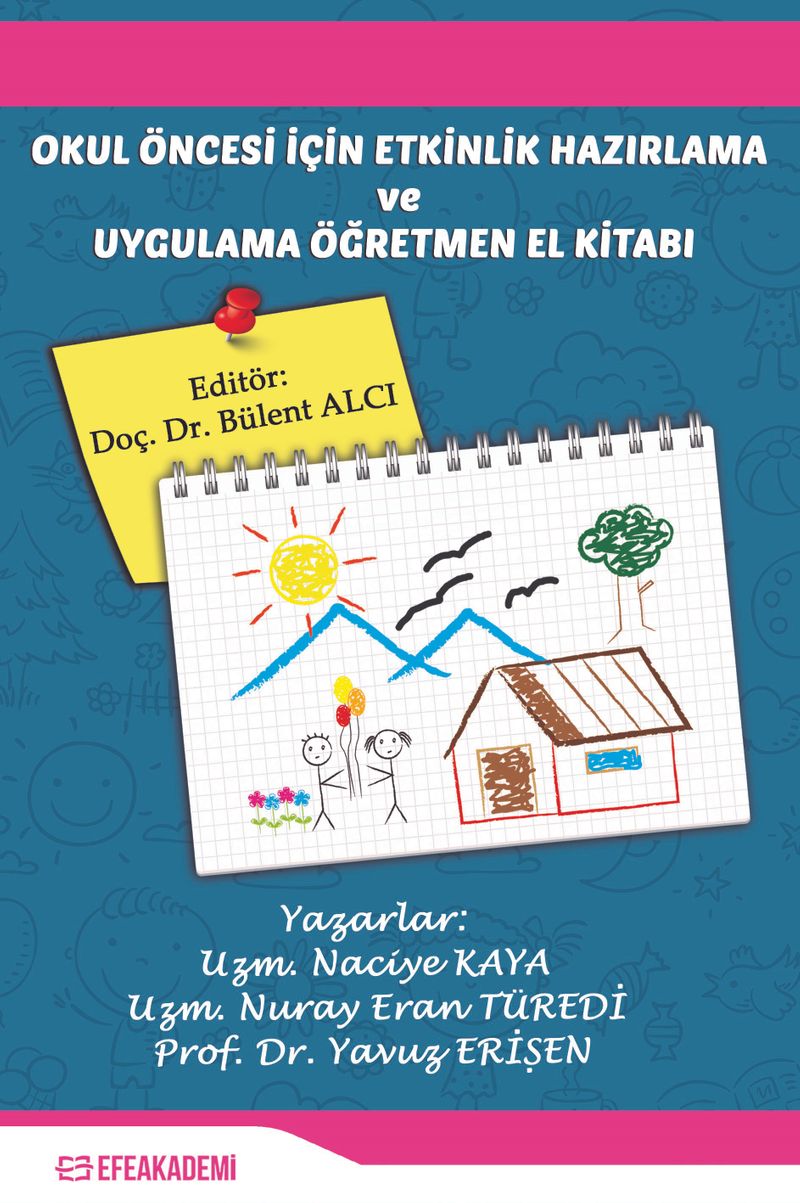 OKUL ÖNCESİ İÇİN ETKİNLİK HAZIRLAMA
ve
UYGULAMA ÖĞRETMEN EL KİTABI

Editör:
Doç. Dr. Bülent ALCI

Yazarlar:
Uzm. Naciye KAYA
Uzm. Nuray Eran TÜREDİ
Prof. Dr. Yavuz ERİŞEN

EFEAKADEMİ